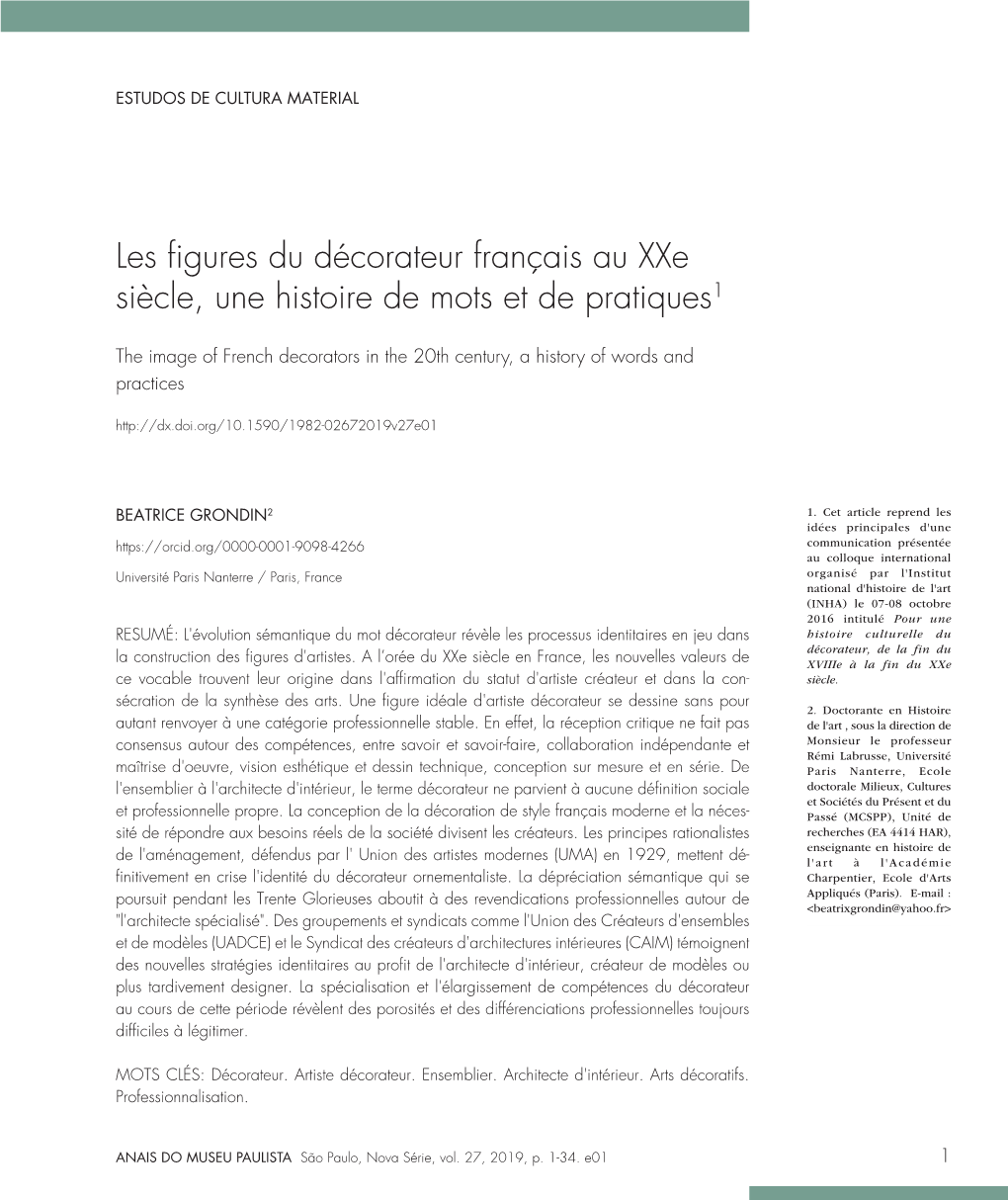 ESTUDOS DE CULTURA MATERIAL

Les figures du décorateur français au XXe siècle, une histoire de mots et de pratiques$^1$

The image of French decorators in the 20th century, a history of words and practices

http://dx.doi.org/10.1590/1982-02672019v27e01

BEATRICE GRONDIN$^2$

https://orcid.org/0000-0001-9098-4266

Université Paris Nanterre / Paris, France

RESUMÉ: L'évolution sémantique du mot décorateur révèle les processus identitaires en jeu dans la construction des figures d'artistes. A l'orée du XXe siècle en France, les nouvelles valeurs de ce vocable trouvent leur origine dans l'affirmation du statut d'artiste créateur et dans la consécration de la synthèse des arts. Une figure idéale d'artiste décorateur se dessine sans pour autant renvoyer à une catégorie professionnelle stable. En effet, la réception critique ne fait pas consensus autour des compétences, entre savoir et savoir-faire, collaboration indépendante et maîtrise d'oeuvre, vision esthétique et dessin technique, conception sur mesure et en série. De l'ensemblier à l'architecte d'intérieur, le terme décorateur ne parvient à aucune définition sociale et professionnelle propre. La conception de la décoration de style français moderne et la nécessité de répondre aux besoins réels de la société divisent les créateurs. Les principes rationalistes de l'aménagement, défendus par l' Union des artistes modernes (UMA) en 1929, mettent définitivement en crise l'identité du décorateur ornementaliste. La dépréciation sémantique qui se poursuit pendant les Trente Glorieuses aboutit à des revendications professionnelles autour de "l'architecte spécialisé". Des groupements et syndicats comme l'Union des Créateurs d'ensembles et de modèles (UADCE) et le Syndicat des créateurs d'architectures intérieures (CAIM) témoignent des nouvelles stratégies identitaires au profit de l'architecte d'intérieur, créateur de modèles ou plus tardivement designer. La spécialisation et l'élargissement de compétences du décorateur au cours de cette période révèlent des porosités et des différenciations professionnelles toujours difficiles à légitimer.

MOTS CLÉS: Décorateur. Artiste décorateur. Ensemblier. Architecte d'intérieur. Arts décoratifs. Professionnalisation.

1. Cet article reprend les idées principales d'une communication présentée au colloque international organisé par l'Institut national d'histoire de l'art (INHA) le 07-08 octobre 2016 intitulé Pour une histoire culturelle du décorateur, de la fin du XVIIIe à la fin du XXe siècle.

2. Doctorante en Histoire de l'art , sous la direction de Monsieur le professeur Rémi Labrusse, Université Paris Nanterre, Ecole doctorale Milieux, Cultures et Sociétés du Présent et du Passé (MCSPP), Unité de recherches (EA 4414 HAR), enseignante en histoire de l'art à l'Académie Charpentier, Ecole d'Arts Appliqués (Paris). E-mail : <beatrixgrondin@yahoo.fr>

ANAIS DO MUSEU PAULISTA São Paulo, Nova Série, vol. 27, 2019, p. 1-34. e01 1